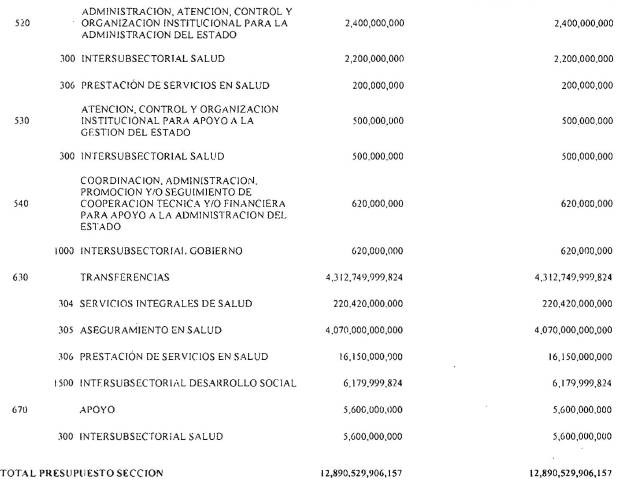 | | | | | |
|---|---|---|---|---|
| 520 | | ADMINISTRACION, ATENCION, CONTROL Y ORGANIZACION INSTITUCIONAL PARA LA ADMINISTRACION DEL ESTADO | 2,400,000,000 | 2,400,000,000 |
| | 300 | INTERSUBSECTORIAL SALUD | 2,200,000,000 | 2,200,000,000 |
| | 306 | PRESTACIÓN DE SERVICIOS EN SALUD | 200,000,000 | 200,000,000 |
| 530 | | ATENCION, CONTROL Y ORGANIZACION INSTITUCIONAL PARA APOYO A LA GESTION DEL ESTADO | 500,000,000 | 500,000,000 |
| | 300 | INTERSUBSECTORIAL SALUD | 500,000,000 | 500,000,000 |
| 540 | | COORDINACION, ADMINISTRACION, PROMOCION Y/O SEGUIMIENTO DE COOPERACION TECNICA Y/O FINANCIERA PARA APOYO A LA ADMINISTRACION DEL ESTADO | 620,000,000 | 620,000,000 |
| | 1000 | INTERSUBSECTORIAL GOBIERNO | 620,000,000 | 620,000,000 |
| 630 | | TRANSFERENCIAS | 4,312,749,999,824 | 4,312,749,999,824 |
| | 304 | SERVICIOS INTEGRALES DE SALUD | 220,420,000,000 | 220,420,000,000 |
| | 305 | ASEGURAMIENTO EN SALUD | 4,070,000,000,000 | 4,070,000,000,000 |
| | 306 | PRESTACIÓN DE SERVICIOS EN SALUD | 16,150,000,000 | 16,150,000,000 |
| | 1500 | INTERSUBSECTORIAL DESARROLLO SOCIAL | 6,179,999,824 | 6,179,999,824 |
| 670 | | APOYO | 5,600,000,000 | 5,600,000,000 |
| | 300 | INTERSUBSECTORIAL SALUD | 5,600,000,000 | 5,600,000,000 |
| TOTAL PRESUPUESTO SECCION | | | 12,890,529,906,157 | 12,890,529,906,157 |